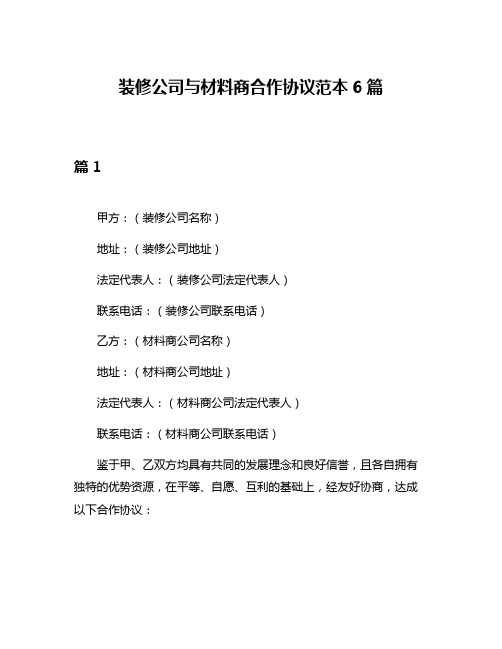 装修公司与材料商合作协议范本 6 篇

篇 1

甲方：（装修公司名称）

地址：（装修公司地址）

法定代表人：（装修公司法定代表人）

联系电话：（装修公司联系电话）

乙方：（材料商公司名称）

地址：（材料商公司地址）

法定代表人：（材料商公司法定代表人）

联系电话：（材料商公司联系电话）

鉴于甲、乙双方均具有共同的发展理念和良好信誉，且各自拥有独特的优势资源，在平等、自愿、互利的基础上，经友好协商，达成以下合作协议：